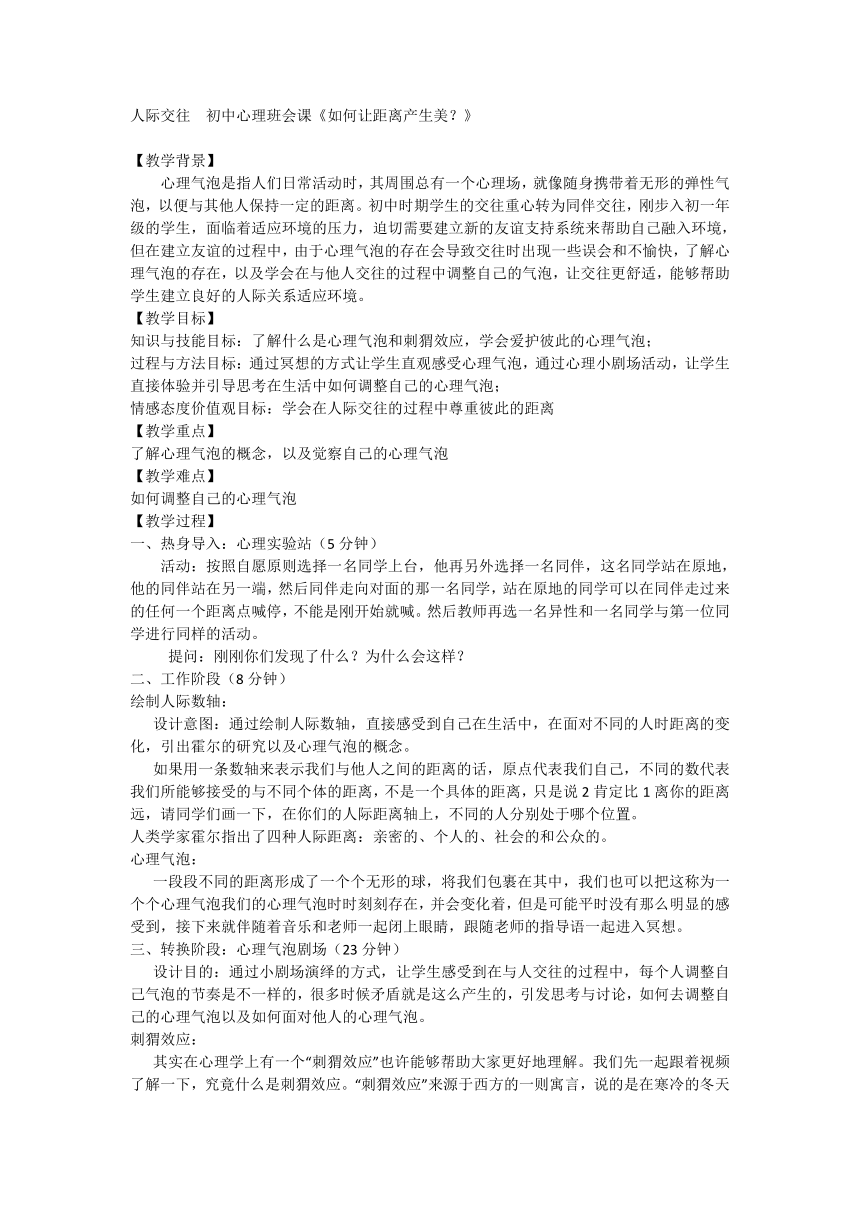 人际交往 初中心理班会课《如何让距离产生美？》

【教学背景】

心理气泡是指人们日常活动时，其周围总有一个心理场，就像随身携带着无形的弹性气泡，以便与其他人保持一定的距离。初中时期学生的交往重心转为同伴交往，刚步入初一年级的学生，面临着适应环境的压力，迫切需要建立新的友谊支持系统来帮助自己融入环境，但在建立友谊的过程中，由于心理气泡的存在会导致交往时出现一些误会和不愉快，了解心理气泡的存在，以及学会在与他人交往的过程中调整自己的气泡，让交往更舒适，能够帮助学生建立良好的人际关系适应环境。

【教学目标】

知识与技能目标：了解什么是心理气泡和刺猬效应，学会爱护彼此的心理气泡；

过程与方法目标：通过冥想的方式让学生直观感受心理气泡，通过心理小剧场活动，让学生直接体验并引导思考在生活中如何调整自己的心理气泡；

情感态度价值观目标：学会在人际交往的过程中尊重彼此的距离

【教学重点】

了解心理气泡的概念，以及觉察自己的心理气泡

【教学难点】

如何调整自己的心理气泡

【教学过程】

一、热身导入：心理实验站（5 分钟）

活动：按照自愿原则选择一名同学上台，他再另外选择一名同伴，这名同学站在原地，他的同伴站在另一端，然后同伴走向对面的那一名同学，站在原地的同学可以在同伴走过来的任何一个距离点喊停，不能是刚开始就喊。然后教师再选一名异性和一名同学与第一位同学进行同样的活动。

提问：刚刚你们发现了什么？为什么会这样？

二、工作阶段（8 分钟）

绘制人际数轴：

设计意图：通过绘制人际数轴，直接感受到自己在生活中，在面对不同的人时距离的变化，引出霍尔的研究以及心理气泡的概念。

如果用一条数轴来表示我们与他人之间的距离的话，原点代表我们自己，不同的数代表我们所能够接受的与不同个体的距离，不是一个具体的距离，只是说 2 肯定比 1 离你的距离远，请同学们画一下，在你们的人际距离轴上，不同的人分别处于哪个位置。

人类学家霍尔指出了四种人际距离：亲密的、个人的、社会的和公众的。

心理气泡：

一段段不同的距离形成了一个个无形的球，将我们包裹在其中，我们也可以把这称为一个个心理气泡我们的心理气泡时时刻刻存在，并会变化着，但是可能平时没有那么明显的感受到，接下来就伴随着音乐和老师一起闭上眼睛，跟随老师的指导语一起进入冥想。

三、转换阶段：心理气泡剧场（23 分钟）

设计目的：通过小剧场演绎的方式，让学生感受到在与人交往的过程中，每个人调整自己气泡的节奏是不一样的，很多时候矛盾就是这么产生的，引发思考与讨论，如何去调整自己的心理气泡以及如何面对他人的心理气泡。

刺猬效应：

其实在心理学上有一个“刺猬效应”也许能够帮助大家更好地理解。我们先一起跟着视频了解一下，究竟什么是刺猬效应。“刺猬效应”来源于西方的一则寓言，说的是在寒冷的冬天